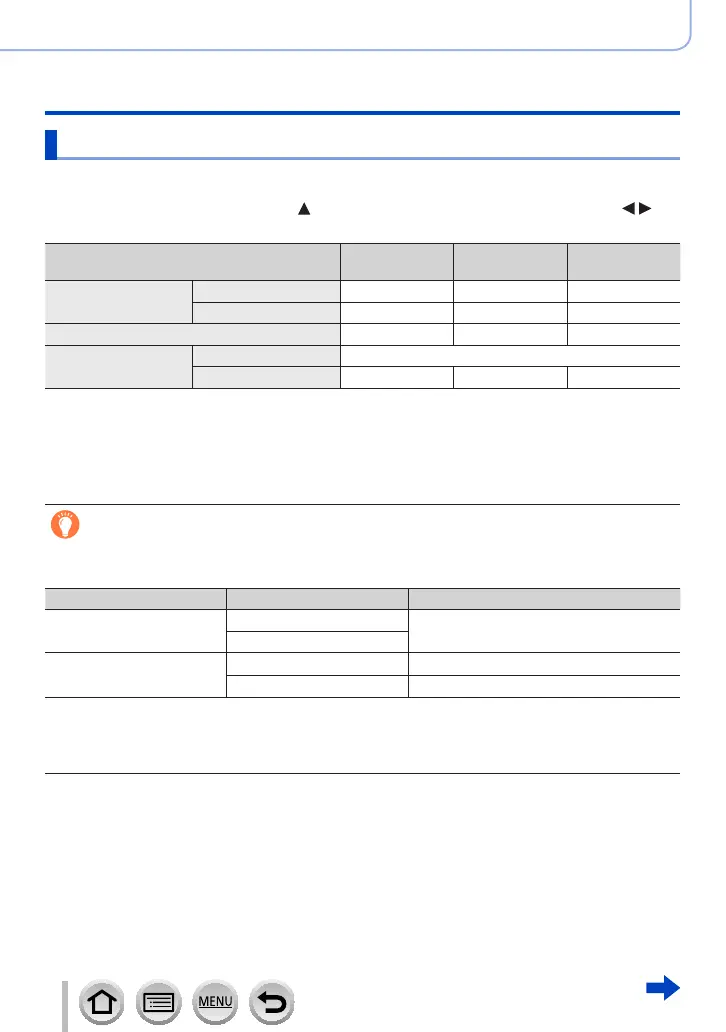 MENU